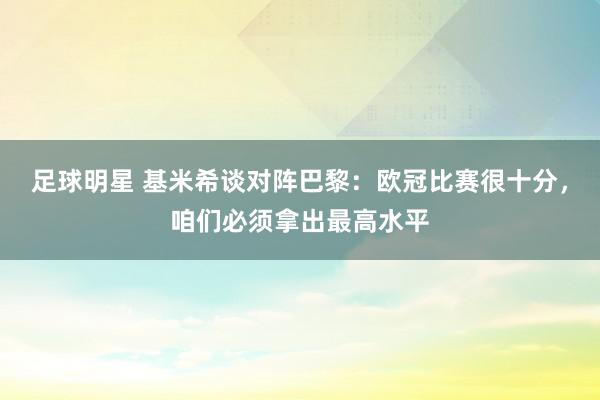 足球明星 基米希谈对阵巴黎：欧冠比赛很十分，咱们必须拿出最高水平